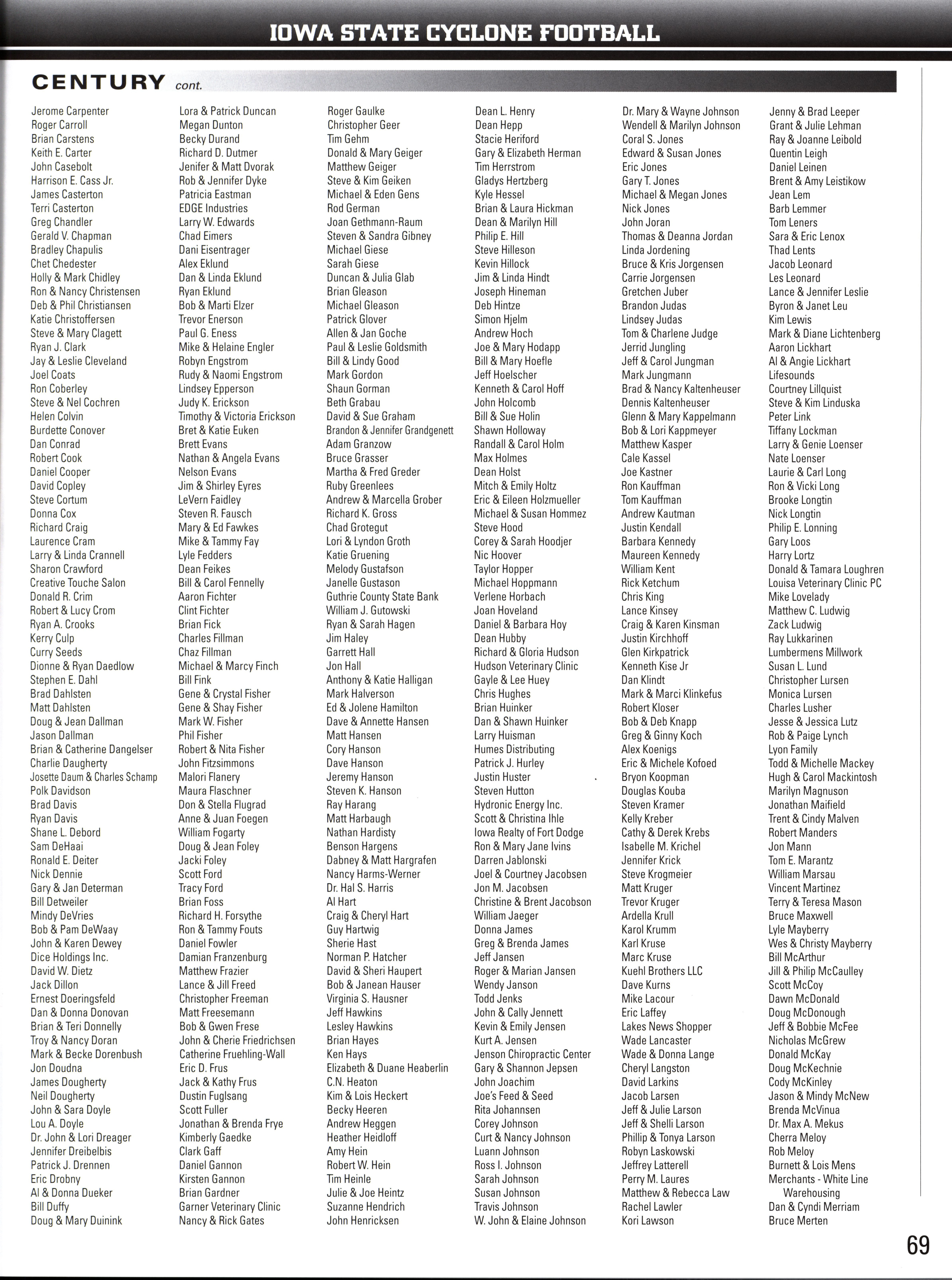 IOWA STATE CYCLONE FOOTBALL

CENTURY cont.

Jerome Carpenter
Roger Carroll
Brian Carstens
Keith E. Carter
John Casebolt
Harrison E. Cass Jr.
James Casterton
Terri Casterton
Greg Chandler
Gerald V. Chapman
Bradley Chapulis
Chet Chedester
Holly & Mark Chidley
Ron & Nancy Christensen
Deb & Phil Christiansen
Katie Christoffersen
Steve & Mary Clagett
Ryan J. Clark
Jay & Leslie Cleveland
Joel Coats
Ron Coberley
Steve & Nel Cochren
Helen Colvin
Burdette Conover
Dan Conrad
Robert Cook
Daniel Cooper
David Copley
Steve Cortum
Donna Cox
Richard Craig
Laurence Cram
Larry & Linda Crannell
Sharon Crawford
Creative Touche Salon
Donald R. Crim
Robert & Lucy Crom
Ryan A. Crooks
Kerry Culp
Curry Seeds
Dionne & Ryan Daedlow
Stephen E. Dahl
Brad Dahlsten
Matt Dahlsten
Doug & Jean Dallman
Jason Dallman
Brian & Catherine Dangelser
Charlie Daugherty
Josette Daum & Charles Schamp
Polk Davidson
Brad Davis
Ryan Davis
Shane L. Debord
Sam DeHaai
Ronald E. Deiter
Nick Dennie
Gary & Jan Determan
Bill Detweiler
Mindy DeVries
Bob & Pam DeWaay
John & Karen Dewey
Dice Holdings Inc.
David W. Dietz
Jack Dillon
Ernest Doeringsfeld
Dan & Donna Donovan
Brian & Teri Donnelly
Troy & Nancy Doran
Mark & Becke Dorenbush
Jon Doudna
James Dougherty
Neil Dougherty
John & Sara Doyle
Lou A. Doyle
Dr. John & Lori Dreager
Jennifer Dreibelbis
Patrick J. Drennen
Eric Drobny
Al & Donna Dueker
Bill Duffy
Doug & Mary Duinink

Lora & Patrick Duncan
Megan Dunton
Becky Durand
Richard D. Dutmer
Jenifer & Matt Dvorak
Rob & Jennifer Dyke
Patricia Eastman
EDGE Industries
Larry W. Edwards
Chad Eimers
Dani Eisentrager
Alex Eklund
Dan & Linda Eklund
Ryan Eklund
Bob & Marti Elzer
Trevor Enerson
Paul G. Eness
Mike & Helaine Engler
Robyn Engstrom
Rudy & Naomi Engstrom
Lindsey Epperson
Judy K. Erickson
Timothy & Victoria Erickson
Bret & Katie Euken
Brett Evans
Nathan & Angela Evans
Nelson Evans
Jim & Shirley Eyres
LeVern Faidley
Steven R. Fausch
Mary & Ed Fawkes
Mike & Tammy Fay
Lyle Fedders
Dean Feikes
Bill & Carol Fennelly
Aaron Fichter
Clint Fichter
Brian Fick
Charles Fillman
Chaz Fillman
Michael & Marcy Finch
Bill Fink
Gene & Crystal Fisher
Gene & Shay Fisher
Mark W. Fisher
Phil Fisher
Robert & Nita Fisher
John Fitzsimmons
Malori Flanery
Maura Flaschner
Don & Stella Flugrad
Anne & Juan Foegen
William Fogarty
Doug & Jean Foley
Jacki Foley
Scott Ford
Tracy Ford
Brian Foss
Richard H. Forsythe
Ron & Tammy Fouts
Daniel Fowler
Damian Franzenburg
Matthew Frazier
Lance & Jill Freed
Christopher Freeman
Matt Freesemann
Bob & Gwen Frese
John & Cherie Friedrichsen
Catherine Fruehling-Wall
Eric D. Frus
Jack & Kathy Frus
Dustin Fuglsang
Scott Fuller
Jonathan & Brenda Frye
Kimberly Gaedke
Clark Gaff
Daniel Gannon
Kirsten Gannon
Brian Gardner
Garner Veterinary Clinic
Nancy & Rick Gates

Roger Gaulke
Christopher Geer
Tim Gehm
Donald & Mary Geiger
Matthew Geiger
Steve & Kim Geiken
Michael & Eden Gens
Rod German
Joan Gethmann-Raum
Steven & Sandra Gibney
Michael Giese
Sarah Giese
Duncan & Julia Glab
Brian Gleason
Michael Gleason
Patrick Glover
Allen & Jan Goche
Paul & Leslie Goldsmith
Bill & Lindy Good
Mark Gordon
Shaun Gorman
Beth Grabau
David & Sue Graham
Brandon & Jennifer Grandgenett
Adam Granzow
Bruce Grasser
Martha & Fred Greder
Ruby Greenlees
Andrew & Marcella Grober
Richard K. Gross
Chad Grotegut
Lori & Lyndon Groth
Katie Gruening
Melody Gustafson
Janelle Gustason
Guthrie County State Bank
William J. Gutowski
Ryan & Sarah Hagen
Jim Haley
Garrett Hall
Jon Hall
Anthony & Katie Halligan
Mark Halverson
Ed & Jolene Hamilton
Dave & Annette Hansen
Matt Hansen
Cory Hanson
Dave Hanson
Jeremy Hanson
Steven K. Hanson
Ray Harang
Matt Harbaugh
Nathan Hardisty
Benson Hargens
Dabney & Matt Hargrafen
Nancy Harms-Werner
Dr. Hal S. Harris
Al Hart
Craig & Cheryl Hart
Guy Hartwig
Sherie Hast
Norman P. Hatcher
David & Sheri Haupert
Bob & Janean Hauser
Virginia S. Hausner
Jeff Hawkins
Lesley Hawkins
Brian Hayes
Ken Hays
Elizabeth & Duane Heaberlin
C.N. Heaton
Kim & Lois Heckert
Becky Heeren
Andrew Heggen
Heather Heidloff
Amy Hein
Robert W. Hein
Tim Heinle
Julie & Joe Heintz
Suzanne Hendrich
John Henricksen

Dean L. Henry
Dean Hepp
Stacie Heriford
Gary & Elizabeth Herman
Tim Herrstrom
Gladys Hertzberg
Kyle Hessel
Brian & Laura Hickman
Dean & Marilyn Hill
Philip E. Hill
Steve Hilleson
Kevin Hillock
Jim & Linda Hindt
Joseph Hineman
Deb Hintze
Simon Hjelm
Andrew Hoch
Joe & Mary Hodapp
Bill & Mary Hoefle
Jeff Hoelscher
Kenneth & Carol Hoff
John Holcomb
Bill & Sue Holin
Shawn Holloway
Randall & Carol Holm
Max Holmes
Dean Holst
Mitch & Emily Holtz
Eric & Eileen Holzmueller
Michael & Susan Hommez
Steve Hood
Corey & Sarah Hoodjer
Nic Hoover
Taylor Hopper
Michael Hoppmann
Verlene Horbach
Joan Hoveland
Daniel & Barbara Hoy
Dean Hubby
Richard & Gloria Hudson
Hudson Veterinary Clinic
Gayle & Lee Huey
Chris Hughes
Brian Huinker
Dan & Shawn Huinker
Larry Huisman
Humes Distributing
Patrick J. Hurley
Justin Huster
Steven Hutton
Hydronic Energy Inc.
Scott & Christina Ihle
Iowa Realty of Fort Dodge
Ron & Mary Jane Ivins
Darren Jablonski
Joel & Courtney Jacobsen
Jon M. Jacobsen
Christine & Brent Jacobson
William Jaeger
Donna James
Greg & Brenda James
Jeff Jansen
Roger & Marian Jansen
Wendy Janson
Todd Jenks
John & Cally Jennett
Kevin & Emily Jensen
Kurt A. Jensen
Jenson Chiropractic Center
Gary & Shannon Jepsen
John Joachim
Joe's Feed & Seed
Rita Johannsen
Corey Johnson
Curt & Nancy Johnson
Luann Johnson
Ross I. Johnson
Sarah Johnson
Susan Johnson
Travis Johnson
W. John & Elaine Johnson

Dr. Mary & Wayne Johnson
Wendell & Marilyn Johnson
Coral S. Jones
Edward & Susan Jones
Eric Jones
Gary T. Jones
Michael & Megan Jones
Nick Jones
John Joran
Thomas & Deanna Jordan
Linda Jordening
Bruce & Kris Jorgensen
Carrie Jorgensen
Gretchen Juber
Brandon Judas
Lindsey Judas
Tom & Charlene Judge
Jerrid Jungling
Jeff & Carol Jungman
Mark Jungmann
Brad & Nancy Kaltenheuser
Dennis Kaltenheuser
Glenn & Mary Kappelmann
Bob & Lori Kappmeyer
Matthew Kasper
Cale Kassel
Joe Kastner
Ron Kauffman
Tom Kauffman
Andrew Kautman
Justin Kendall
Barbara Kennedy
Maureen Kennedy
William Kent
Rick Ketchum
Chris King
Lance Kinsey
Craig & Karen Kinsman
Justin Kirchhoff
Glen Kirkpatrick
Kenneth Kise Jr
Dan Klindt
Mark & Marci Klinkefus
Robert Kloser
Bob & Deb Knapp
Greg & Ginny Koch
Alex Koenigs
Eric & Michele Kofoed
Bryon Koopman
Douglas Kouba
Steven Kramer
Kelly Kreber
Cathy & Derek Krebs
Isabelle M. Krichel
Jennifer Krick
Steve Krogmeier
Matt Kruger
Trevor Kruger
Ardella Krull
Karol Krumm
Karl Kruse
Marc Kruse
Kuehl Brothers LLC
Dave Kurns
Mike Lacour
Eric Laffey
Lakes News Shopper
Wade Lancaster
Wade & Donna Lange
Cheryl Langston
David Larkins
Jacob Larsen
Jeff & Julie Larson
Jeff & Shelli Larson
Phillip & Tonya Larson
Robyn Laskowski
Jeffrey Latterell
Perry M. Laures
Matthew & Rebecca Law
Rachel Lawler
Kori Lawson

Jenny & Brad Leeper
Grant & Julie Lehman
Ray & Joanne Leibold
Quentin Leigh
Daniel Leinen
Brent & Amy Leistikow
Jean Lem
Barb Lemmer
Tom Leners
Sara & Eric Lenox
Thad Lents
Jacob Leonard
Les Leonard
Lance & Jennifer Leslie
Byron & Janet Leu
Kim Lewis
Mark & Diane Lichtenberg
Aaron Lickhart
Al & Angie Lickhart
Lifesounds
Courtney Lillquist
Steve & Kim Linduska
Peter Link
Tiffany Lockman
Larry & Genie Loenser
Nate Loenser
Laurie & Carl Long
Ron & Vicki Long
Brooke Longtin
Nick Longtin
Philip E. Lonning
Gary Loos
Harry Lortz
Donald & Tamara Loughren
Louisa Veterinary Clinic PC
Mike Lovelady
Matthew C. Ludwig
Zack Ludwig
Ray Lukkarinen
Lumbermens Millwork
Susan L. Lund
Christopher Lursen
Monica Lursen
Charles Lusher
Jesse & Jessica Lutz
Rob & Paige Lynch
Lyon Family
Todd & Michelle Mackey
Hugh & Carol Mackintosh
Marilyn Magnuson
Jonathan Maifield
Trent & Cindy Malven
Robert Manders
Jon Mann
Tom E. Marantz
William Marsau
Vincent Martinez
Terry & Teresa Mason
Bruce Maxwell
Lyle Mayberry
Wes & Christy Mayberry
Bill McArthur
Jill & Philip McCaulley
Scott McCoy
Dawn McDonald
Doug McDonough
Jeff & Bobbie McFee
Nicholas McGrew
Donald McKay
Doug McKechnie
Cody McKinley
Jason & Mindy McNew
Brenda McVinua
Dr. Max A. Mekus
Cherra Meloy
Rob Meloy
Burnett & Lois Mens
Merchants - White Line Warehousing
Dan & Cyndi Merriam
Bruce Merten

69